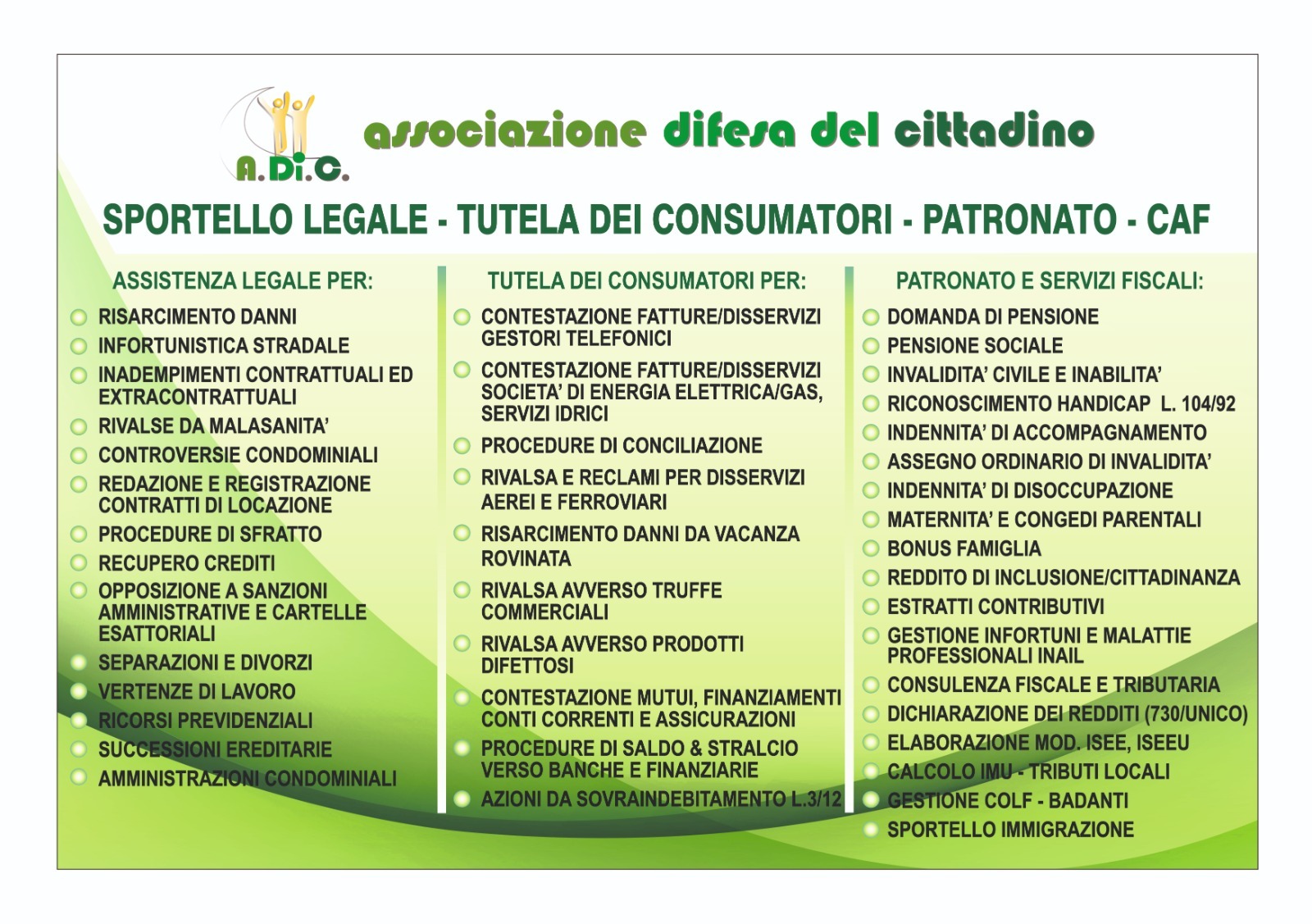 A.Di.C.

associazione difesa del cittadino

SPORTELLO LEGALE - TUTELA DEI CONSUMATORI - PATRONATO - CAF

ASSISTENZA LEGALE PER:

RISARCIMENTO DANNI
INFORTUNISTICA STRADALE
INADEMPIMENTI CONTRATTUALI ED EXTRACONTRATTUALI
RIVALSE DA MALASANITA'
CONTROVERSIE CONDOMINIALI
REDAZIONE E REGISTRAZIONE CONTRATTI DI LOCAZIONE
PROCEDURE DI SFRATTO
RECUPERO CREDITI
OPPOSIZIONE A SANZIONI AMMINISTRATIVE E CARTELLE ESATTORIALI
SEPARAZIONI E DIVORZI
VERTENZE DI LAVORO
RICORSI PREVIDENZIALI
SUCCESSIONI EREDITARIE
AMMINISTRAZIONI CONDOMINIALI

TUTELA DEI CONSUMATORI PER:

CONTESTAZIONE FATTURE/DISSERVIZI GESTORI TELEFONICI
CONTESTAZIONE FATTURE/DISSERVIZI SOCIETA' DI ENERGIA ELETTRICA/GAS, SERVIZI IDRICI
PROCEDURE DI CONCILIAZIONE
RIVALSA E RECLAMI PER DISSERVIZI AEREI E FERROVIARI
RISARCIMENTO DANNI DA VACANZA ROVINATA
RIVALSA AVVERSO TRUFFE COMMERCIALI
RIVALSA AVVERSO PRODOTTI DIFETTOSI
CONTESTAZIONE MUTUI, FINANZIAMENTI CONTI CORRENTI E ASSICURAZIONI
PROCEDURE DI SALDO & STRALCIO VERSO BANCHE E FINANZIARIE
AZIONI DA SOVRAINDEBITAMENTO L.3/12

PATRONATO E SERVIZI FISCALI:

DOMANDA DI PENSIONE
PENSIONE SOCIALE
INVALIDITA' CIVILE E INABILITA'
RICONOSCIMENTO HANDICAP L. 104/92
INDENNITA' DI ACCOMPAGNAMENTO
ASSEGNO ORDINARIO DI INVALIDITA'
INDENNITA' DI DISOCCUPAZIONE
MATERNITA' E CONGEDI PARENTALI
BONUS FAMIGLIA
REDDITO DI INCLUSIONE/CITTADINANZA
ESTRATTI CONTRIBUTIVI
GESTIONE INFORTUNI E MALATTIE PROFESSIONALI INAIL
CONSULENZA FISCALE E TRIBUTARIA
DICHIARAZIONE DEI REDDITI (730/UNICO)
ELABORAZIONE MOD. ISEE, ISEEU
CALCOLO IMU - TRIBUTI LOCALI
GESTIONE COLF - BADANTI
SPORTELLO IMMIGRAZIONE